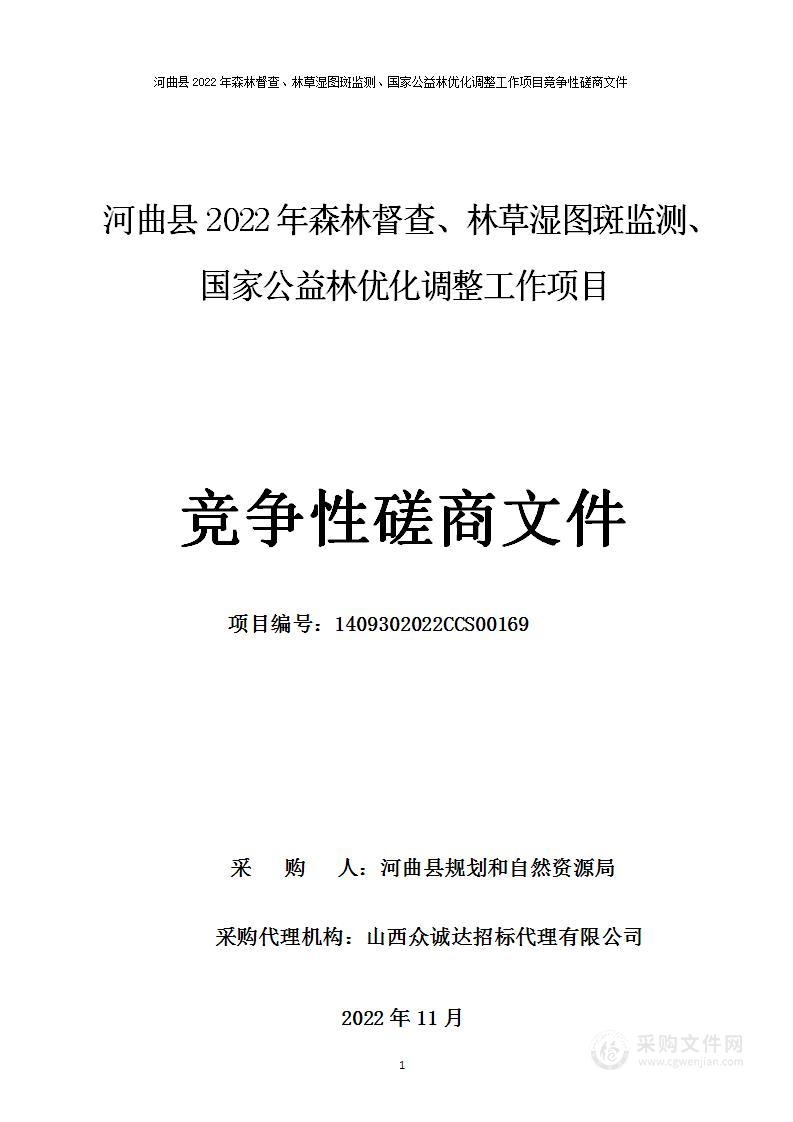 河曲县 2022 年森林督查、林草湿图斑监测、国家公益林优化调整工作项目竞争性磋商文件

河曲县 2022 年森林督查、林草湿图斑监测、国家公益林优化调整工作项目

竞争性磋商文件

项目编号：1409302022CCS00169

采 购 人：河曲县规划和自然资源局

采购代理机构：山西众诚达招标代理有限公司

2022 年 11 月

1

采购文件网
www.cgwenjian.com